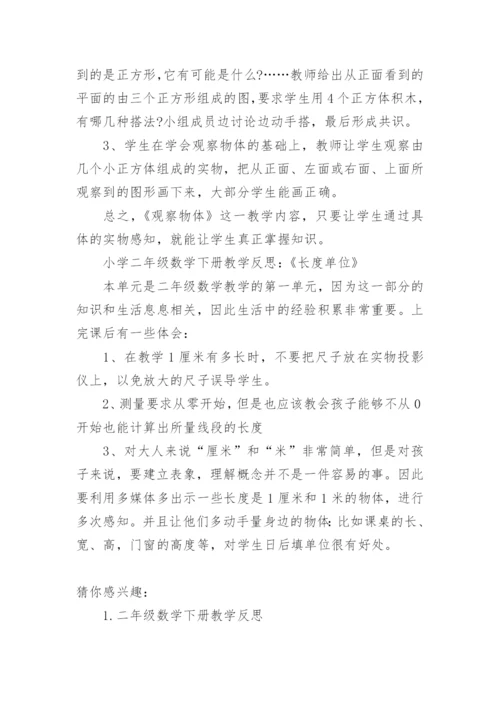 到的是正方形,它有可能是什么?……教师给出从正面看到的平面的由三个正方形组成的图,要求学生用4个正方体积木,有哪几种搭法?小组成员边讨论边动手搭，最后形成共识。

3、学生在学会观察物体的基础上，教师让学生观察由几个小正方体组成的实物，把从正面、左面或右面、上面所观察到的图形画下来，大部分学生能画正确。

总之,《观察物体》这一教学内容，只要让学生通过具体的实物感知，就能让学生真正掌握知识。

小学二年级数学下册教学反思:《长度单位》

本单元是二年级数学教学的第一单元，因为这一部分的知识和生活息息相关，因此生活中的经验积累非常重要。上完课后有一些体会:

1、在教学1厘米有多长时，不要把尺子放在实物投影仪上，以免放大的尺子误导学生。

2、测量要求从零开始，但是也应该教会孩子能够不从0开始也能计算出所量线段的长度

3、对大人来说“厘米”和“米”非常简单，但是对孩子来说，要建立表象，理解概念并不是一件容易的事。因此要利用多媒体多出示一些长度是1厘米和1米的物体，进行多次感知。并且让他们多动手量身边的物体:比如课桌的长、宽、高，门窗的高度等，对学生日后填单位很有好处。

猜你感兴趣:

1.二年级数学下册教学反思